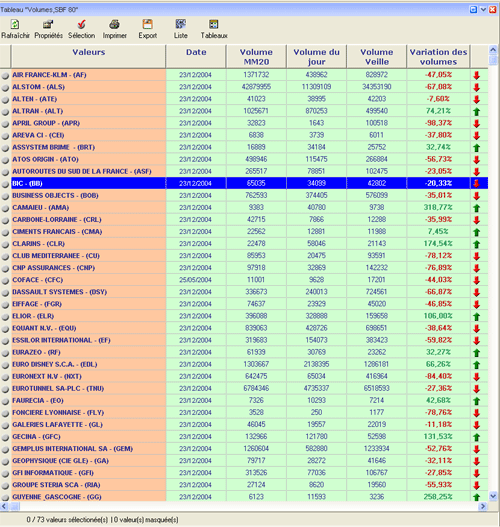 Tableau "Volumes,SBF 80"

Rafraîchir Propriétés Sélection Imprimer Export Liste Tableaux

| Valeurs | Date | Volume MM20 | Volume du jour | Volume Veille | Variation des volumes |
|---|---|---|---|---|---|
| AIR FRANCE-KLM - (AF) | 23/12/2004 | 1371732 | 438962 | 828972 | -47,05% |
| ALSTOM - (ALS) | 23/12/2004 | 42879955 | 11309109 | 34353190 | -67,08% |
| ALTEN - (ATE) | 23/12/2004 | 41023 | 38995 | 42203 | -7,60% |
| ALTRAN - (ALT) | 23/12/2004 | 1025671 | 870253 | 499540 | 74,21% |
| APRIL GROUP - (APR) | 23/12/2004 | 32823 | 1643 | 100518 | -98,37% |
| AREVA CI - (CEI) | 23/12/2004 | 6838 | 3739 | 6011 | -37,80% |
| ASSYSTEM BRIME - (BRT) | 23/12/2004 | 16889 | 34184 | 25752 | 32,74% |
| ATOS ORIGIN - (ATO) | 23/12/2004 | 498946 | 115475 | 266884 | -56,73% |
| AUTOROUTES DU SUD DE LA FRANCE - (ASF) | 23/12/2004 | 265517 | 78851 | 102475 | -23,05% |
| BIC - (BB) | 23/12/2004 | 65035 | 34099 | 42802 | -20,33% |
| BUSINESS OBJECTS - (BOB) | 23/12/2004 | 762593 | 374405 | 576099 | -35,01% |
| CAMAIEU - (AMA) | 23/12/2004 | 9383 | 40780 | 9738 | 318,77% |
| CARBONE-LORRAINE - (CRL) | 23/12/2004 | 42715 | 7866 | 12288 | -35,99% |
| CIMENTS FRANCAIS - (CMA) | 23/12/2004 | 22562 | 12881 | 11988 | 7,45% |
| CLARINS - (CLR) | 23/12/2004 | 22478 | 58046 | 21143 | 174,54% |
| CLUB MEDITERRANEE - (CU) | 23/12/2004 | 85953 | 20475 | 93591 | -78,12% |
| CNP ASSURANCES - (CNP) | 23/12/2004 | 97918 | 32869 | 142232 | -76,89% |
| COFACE - (CFC) | 25/05/2004 | 11001 | 9628 | 17201 | -44,03% |
| DASSAULT SYSTEMES - (DSY) | 23/12/2004 | 336673 | 240013 | 724561 | -66,87% |
| EIFFAGE - (FGR) | 23/12/2004 | 74637 | 23929 | 45020 | -46,85% |
| ELIOR - (ELR) | 23/12/2004 | 396088 | 328888 | 159658 | 106,00% |
| EQUANT N.V. - (EQU) | 23/12/2004 | 839063 | 428726 | 698651 | -38,64% |
| ESSILOR INTERNATIONAL - (EF) | 23/12/2004 | 319683 | 154073 | 383423 | -59,82% |
| EURAZEO - (RF) | 23/12/2004 | 61939 | 30769 | 23262 | 32,27% |
| EURO DISNEY S.C.A. - (EDL) | 23/12/2004 | 1303667 | 2138395 | 1286181 | 66,26% |
| EURONEXT N.V - (NXT) | 23/12/2004 | 642475 | 65034 | 416964 | -84,40% |
| EUROTUNNEL SA-PLC - (TNU) | 23/12/2004 | 6784346 | 4735337 | 6518593 | -27,36% |
| FAURECIA - (EO) | 23/12/2004 | 7326 | 10293 | 7214 | 42,68% |
| FONCIERE LYONNAISE - (FLY) | 23/12/2004 | 3528 | 250 | 1177 | -78,76% |
| GALERIES LAFAYETTE - (GL) | 23/12/2004 | 46045 | 19557 | 22019 | -11,18% |
| GECINA - (GFC) | 23/12/2004 | 132966 | 121780 | 52598 | 131,53% |
| GEMPLUS INTERNATIONAL SA - (GEM) | 23/12/2004 | 1260604 | 582880 | 1233934 | -52,76% |
| GEOPHYSIQUE (CIE GLE) - (GA) | 23/12/2004 | 79717 | 28272 | 41646 | -32,11% |
| GFI INFORMATIQUE - (GFI) | 23/12/2004 | 313526 | 77036 | 106767 | -27,85% |
| GROUPE STERIA SCA - (RIA) | 23/12/2004 | 27124 | 8620 | 19560 | -55,93% |
| GUYENNE_GASCOGNE - (GG) | 23/12/2004 | 6123 | 11593 | 3236 | 258,25% |

0 / 73 valeurs sélectionée(s) | 0 valeur(s) masquée(s)